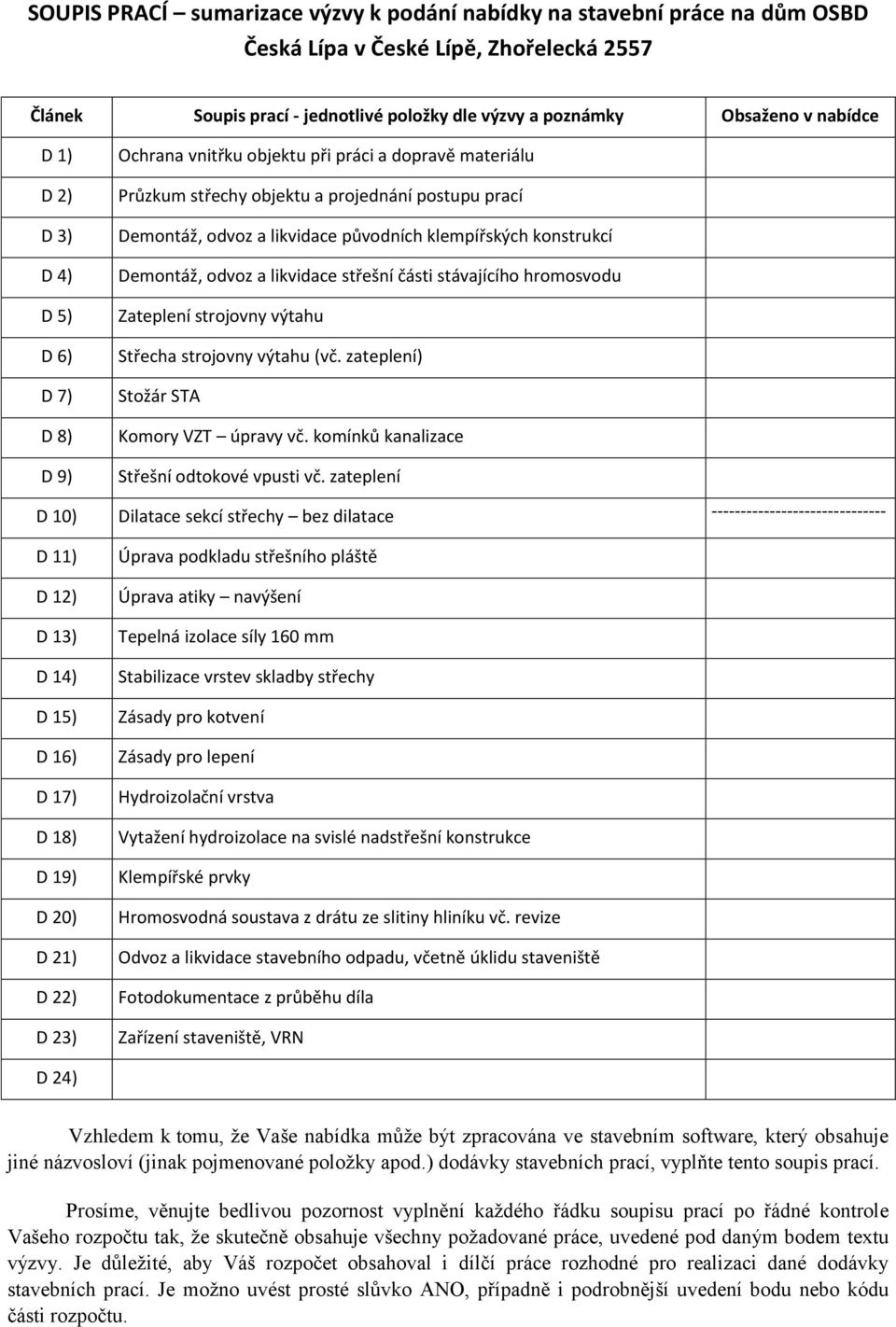 SOUPIS PRACÍ – sumarizace výzvy k podání nabídky na stavební práce na dům OSBD Česká Lípa v České Lípě, Zhořelecká 2557

| Článek | Soupis prací - jednotlivé položky dle výzvy a poznámky | Obsaženo v nabídce |
|---|---|---|
| D 1) | Ochrana vnitřku objektu při práci a dopravě materiálu | |
| D 2) | Průzkum střechy objektu a projednání postupu prací | |
| D 3) | Demontáž, odvoz a likvidace původních klempířských konstrukcí | |
| D 4) | Demontáž, odvoz a likvidace střešní části stávajícího hromosvodu | |
| D 5) | Zateplení strojovny výtahu | |
| D 6) | Střecha strojovny výtahu (vč. zateplení) | |
| D 7) | Stožár STA | |
| D 8) | Komory VZT – úpravy vč. komínků kanalizace | |
| D 9) | Střešní odtokové vpusti vč. zateplení | |
| D 10) | Dilatace sekcí střechy – bez dilatace | ------------------------------ |
| D 11) | Úprava podkladu střešního pláště | |
| D 12) | Úprava atiky – navýšení | |
| D 13) | Tepelná izolace síly 160 mm | |
| D 14) | Stabilizace vrstev skladby střechy | |
| D 15) | Zásady pro kotvení | |
| D 16) | Zásady pro lepení | |
| D 17) | Hydroizolační vrstva | |
| D 18) | Vytažení hydroizolace na svislé nadstřešní konstrukce | |
| D 19) | Klempířské prvky | |
| D 20) | Hromosvodná soustava z drátu ze slitiny hliníku vč. revize | |
| D 21) | Odvoz a likvidace stavebního odpadu, včetně úklidu staveniště | |
| D 22) | Fotodokumentace z průběhu díla | |
| D 23) | Zařízení staveniště, VRN | |
| D 24) | | |

Vzhledem k tomu, že Vaše nabídka může být zpracována ve stavebním software, který obsahuje jiné názvosloví (jinak pojmenované položky apod.) dodávky stavebních prací, vyplňte tento soupis prací.

Prosíme, věnujte bedlivou pozornost vyplnění každého řádku soupisu prací po řádné kontrole Vašeho rozpočtu tak, že skutečně obsahuje všechny požadované práce, uvedené pod daným bodem textu výzvy. Je důležité, aby Váš rozpočet obsahoval i dílčí práce rozhodné pro realizaci dané dodávky stavebních prací. Je možno uvést prosté slůvko ANO, případně i podrobnější uvedení bodu nebo kódu části rozpočtu.